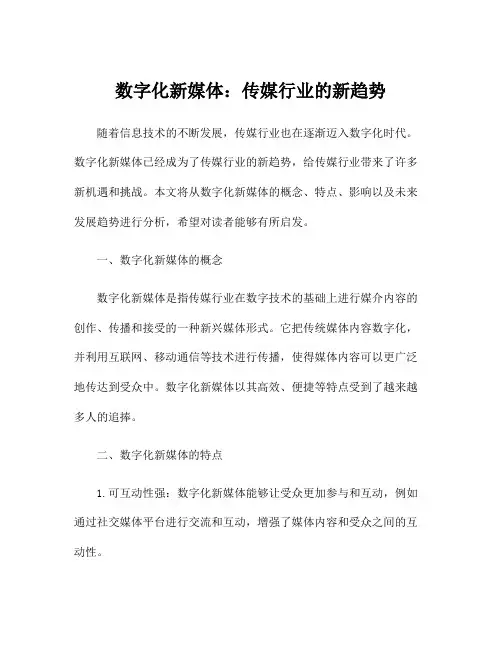 数字化新媒体：传媒行业的新趋势

随着信息技术的不断发展，传媒行业也在逐渐迈入数字化时代。数字化新媒体已经成为了传媒行业的新趋势，给传媒行业带来了许多新机遇和挑战。本文将从数字化新媒体的概念、特点、影响以及未来发展趋势进行分析，希望对读者能够有所启发。

一、数字化新媒体的概念

数字化新媒体是指传媒行业在数字技术的基础上进行媒介内容的创作、传播和接受的一种新兴媒体形式。它把传统媒体内容数字化，并利用互联网、移动通信等技术进行传播，使得媒体内容可以更广泛地传达到受众中。数字化新媒体以其高效、便捷等特点受到了越来越多人的追捧。

二、数字化新媒体的特点

1. 可互动性强：数字化新媒体能够让受众更加参与和互动，例如通过社交媒体平台进行交流和互动，增强了媒体内容和受众之间的互动性。